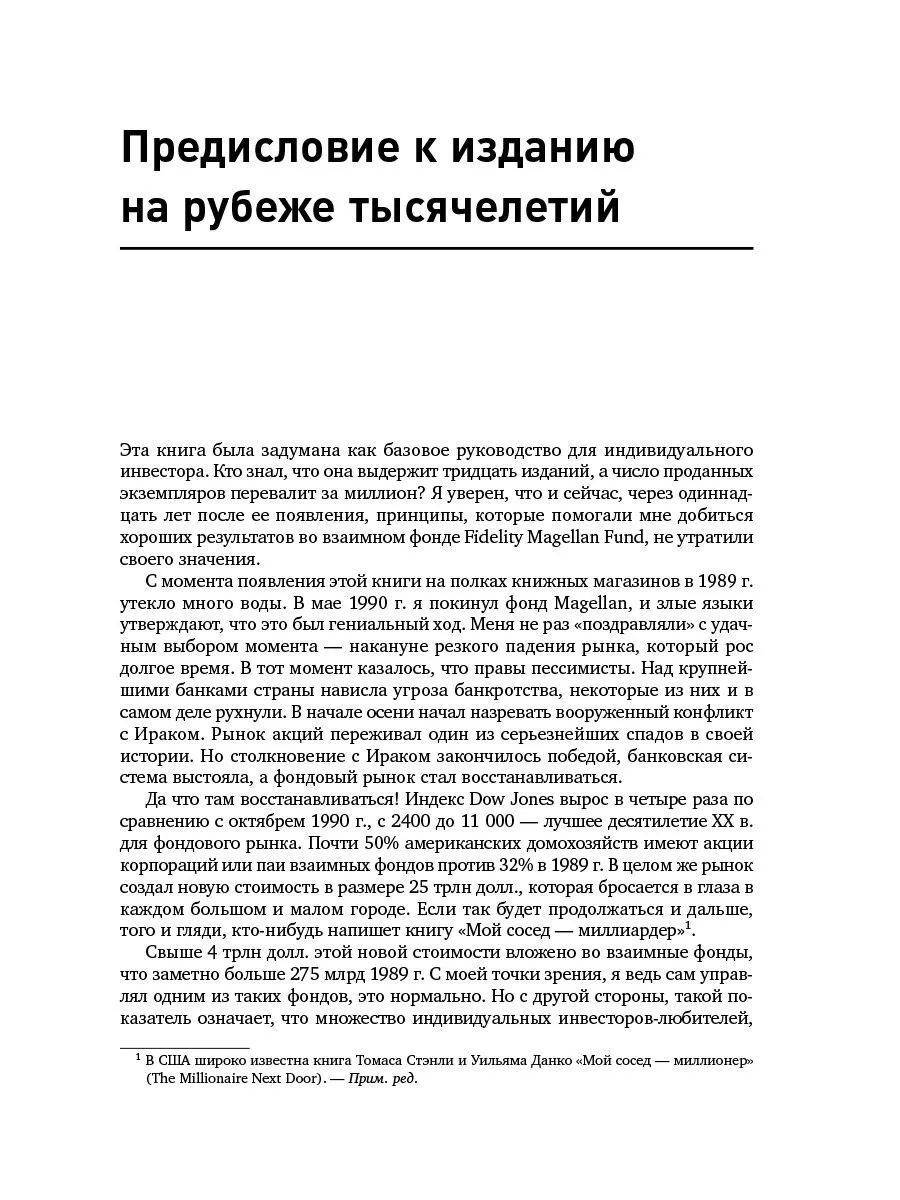 Предисловие к изданию на рубеже тысячелетий

Эта книга была задумана как базовое руководство для индивидуального инвестора. Кто знал, что она выдержит тридцать изданий, а число проданных экземпляров перевалит за миллион? Я уверен, что и сейчас, через одиннадцать лет после ее появления, принципы, которые помогали мне добиться хороших результатов во взаимном фонде Fidelity Magellan Fund, не утратили своего значения.

С момента появления этой книги на полках книжных магазинов в 1989 г. утекло много воды. В мае 1990 г. я покинул фонд Magellan, и злые языки утверждают, что это был гениальный ход. Меня не раз «поздравляли» с удачным выбором момента — накануне резкого падения рынка, который рос долгое время. В тот момент казалось, что правы пессимисты. Над крупнейшими банками страны нависла угроза банкротства, некоторые из них и в самом деле рухнули. В начале осени начал назревать вооруженный конфликт с Ираком. Рынок акций переживал один из серьезнейших спадов в своей истории. Но столкновение с Ираком закончилось победой, банковская система выстояла, а фондовый рынок стал восстанавливаться.

Да что там восстанавливаться! Индекс Dow Jones вырос в четыре раза по сравнению с октябрем 1990 г., с 2400 до 11 000 — лучшее десятилетие XX в. для фондового рынка. Почти 50% американских домохозяйств имеют акции корпораций или паи взаимных фондов против 32% в 1989 г. В целом же рынок создал новую стоимость в размере 25 трлн долл., которая бросается в глаза в каждом большом и малом городе. Если так будет продолжаться и дальше, того и гляди, кто-нибудь напишет книгу «Мой сосед — миллиардер»$^1$.

Свыше 4 трлн долл. этой новой стоимости вложено во взаимные фонды, что заметно больше 275 млрд 1989 г. С моей точки зрения, я ведь сам управлял одним из таких фондов, это нормально. Но с другой стороны, такой показатель означает, что множество индивидуальных инвесторов-любителей,

$^1$ В США широко известна книга Томаса Стэнли и Уильяма Данко «Мой сосед — миллионер» (The Millionaire Next Door). — Прим. ред.